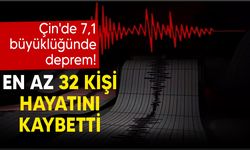 Çin'de 7,1 büyüklüğünde deprem!

EN AZ 32 KİŞİ HAYATINI KAYBETTİ